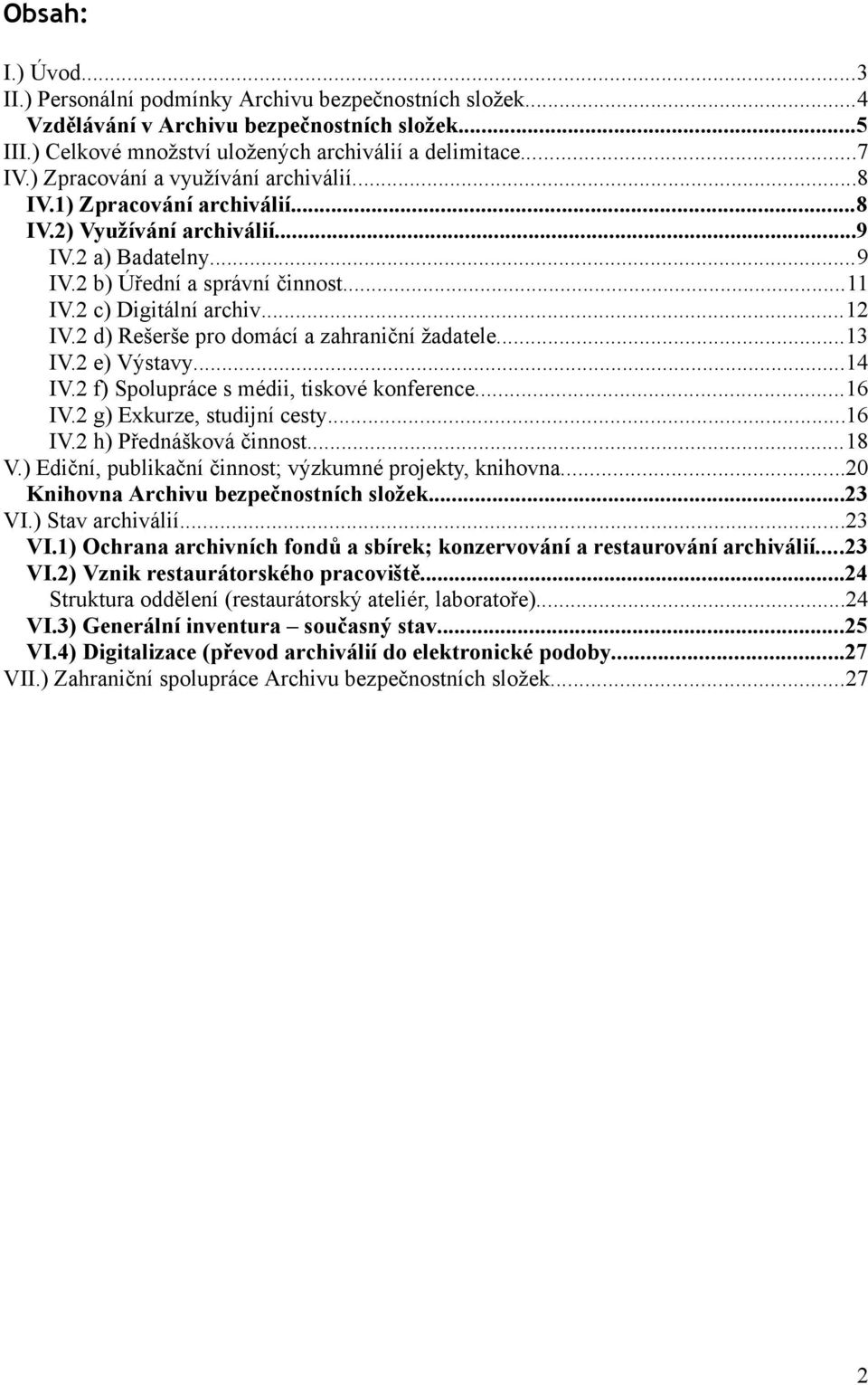 Obsah:

I.) Úvod...3
II.) Personální podmínky Archivu bezpečnostních složek...4
Vzdělávání v Archivu bezpečnostních složek...5
III.) Celkové množství uložených archiválií a delimitace...7
IV.) Zpracování a využívání archiválií...8
IV.1) Zpracování archiválií...8
IV.2) Využívání archiválií...9
IV.2 a) Badatelny...9
IV.2 b) Úřední a správní činnost...11
IV.2 c) Digitální archiv...12
IV.2 d) Rešerše pro domácí a zahraniční žadatele...13
IV.2 e) Výstavy...14
IV.2 f) Spolupráce s médii, tiskové konference...16
IV.2 g) Exkurze, studijní cesty...16
IV.2 h) Přednášková činnost...18
V.) Ediční, publikační činnost; výzkumné projekty, knihovna...20
Knihovna Archivu bezpečnostních složek...23
VI.) Stav archiválií...23
VI.1) Ochrana archivních fondů a sbírek; konzervování a restaurování archiválií...23
VI.2) Vznik restaurátorského pracoviště...24
Struktura oddělení (restaurátorský ateliér, laboratoře)...24
VI.3) Generální inventura – současný stav...25
VI.4) Digitalizace (převod archiválií do elektronické podoby...27
VII.) Zahraniční spolupráce Archivu bezpečnostních složek...27

2